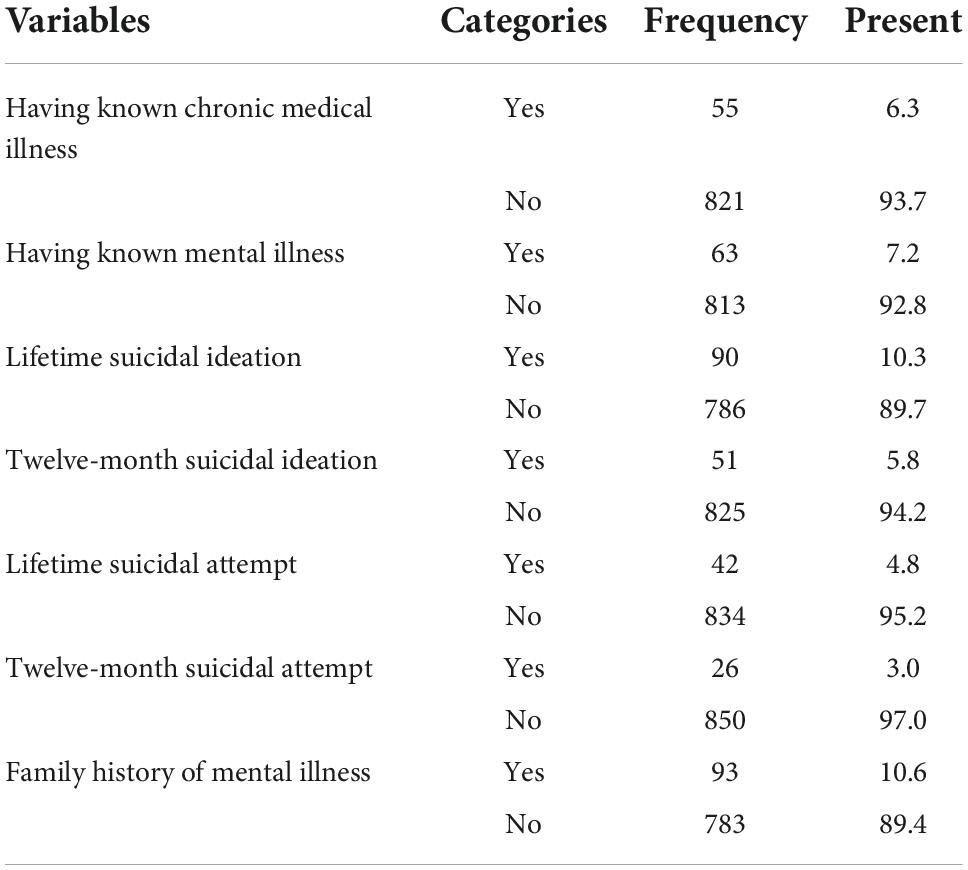 | Variables | Categories | Frequency | Present |
|---|---|---|---|
| Having known chronic medical illness | Yes | 55 | 6.3 |
| | No | 821 | 93.7 |
| Having known mental illness | Yes | 63 | 7.2 |
| | No | 813 | 92.8 |
| Lifetime suicidal ideation | Yes | 90 | 10.3 |
| | No | 786 | 89.7 |
| Twelve-month suicidal ideation | Yes | 51 | 5.8 |
| | No | 825 | 94.2 |
| Lifetime suicidal attempt | Yes | 42 | 4.8 |
| | No | 834 | 95.2 |
| Twelve-month suicidal attempt | Yes | 26 | 3.0 |
| | No | 850 | 97.0 |
| Family history of mental illness | Yes | 93 | 10.6 |
| | No | 783 | 89.4 |